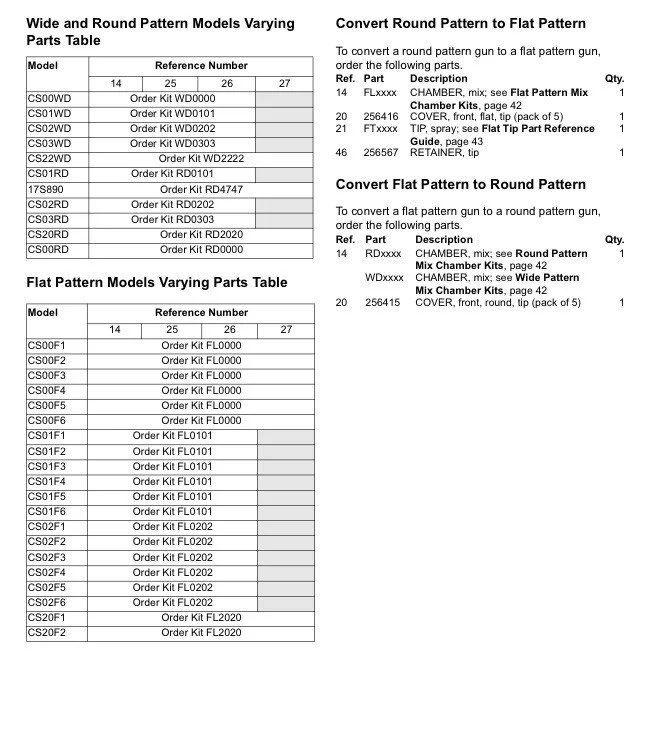 Wide and Round Pattern Models Varying Parts Table

| Model | Reference Number | | | |
|---|---|---|---|---|
| | 14 | 25 | 26 | 27 |
| CS00WD | Order Kit WD0000 | | | |
| CS01WD | Order Kit WD0101 | | | |
| CS02WD | Order Kit WD0202 | | | |
| CS03WD | Order Kit WD0303 | | | |
| CS22WD | Order Kit WD2222 | | | |
| CS01RD | Order Kit RD0101 | | | |
| 17S890 | Order Kit RD4747 | | | |
| CS02RD | Order Kit RD0202 | | | |
| CS03RD | Order Kit RD0303 | | | |
| CS20RD | Order Kit RD2020 | | | |
| CS00RD | Order Kit RD0000 | | | |

Flat Pattern Models Varying Parts Table

| Model | Reference Number | | | |
|---|---|---|---|---|
| | 14 | 25 | 26 | 27 |
| CS00F1 | Order Kit FL0000 | | | |
| CS00F2 | Order Kit FL0000 | | | |
| CS00F3 | Order Kit FL0000 | | | |
| CS00F4 | Order Kit FL0000 | | | |
| CS00F5 | Order Kit FL0000 | | | |
| CS00F6 | Order Kit FL0000 | | | |
| CS01F1 | Order Kit FL0101 | | | |
| CS01F2 | Order Kit FL0101 | | | |
| CS01F3 | Order Kit FL0101 | | | |
| CS01F4 | Order Kit FL0101 | | | |
| CS01F5 | Order Kit FL0101 | | | |
| CS01F6 | Order Kit FL0101 | | | |
| CS02F1 | Order Kit FL0202 | | | |
| CS02F2 | Order Kit FL0202 | | | |
| CS02F3 | Order Kit FL0202 | | | |
| CS02F4 | Order Kit FL0202 | | | |
| CS02F5 | Order Kit FL0202 | | | |
| CS02F6 | Order Kit FL0202 | | | |
| CS20F1 | Order Kit FL2020 | | | |
| CS20F2 | Order Kit FL2020 | | | |

Convert Round Pattern to Flat Pattern

To convert a round pattern gun to a flat pattern gun, order the following parts.

| Ref. | Part | Description | Qty. |
|---|---|---|---|
| 14 | FLxxxx | CHAMBER, mix; see Flat Pattern Mix Chamber Kits, page 42 | 1 |
| 20 | 256416 | COVER, front, flat, tip (pack of 5) | 1 |
| 21 | FTxxxx | TIP, spray; see Flat Tip Part Reference Guide, page 43 | 1 |
| 46 | 256567 | RETAINER, tip | 1 |

Convert Flat Pattern to Round Pattern

To convert a flat pattern gun to a round pattern gun, order the following parts.

| Ref. | Part | Description | Qty. |
|---|---|---|---|
| 14 | RDxxxx | CHAMBER, mix; see Round Pattern Mix Chamber Kits, page 42 | 1 |
| | WDxxxx | CHAMBER, mix; see Wide Pattern Mix Chamber Kits, page 42 | |
| 20 | 256415 | COVER, front, round, tip (pack of 5) | 1 |